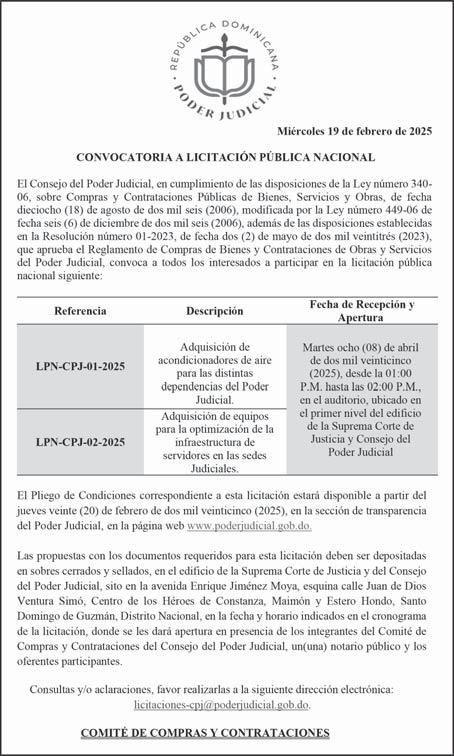 REPÚBLICA DOMINICANA
PODER JUDICIAL

Miércoles 19 de febrero de 2025

CONVOCATORIA A LICITACIÓN PÚBLICA NACIONAL

El Consejo del Poder Judicial, en cumplimiento de las disposiciones de la Ley número 340-06, sobre Compras y Contrataciones Públicas de Bienes, Servicios y Obras, de fecha dieciocho (18) de agosto de dos mil seis (2006), modificada por la Ley número 449-06 de fecha seis (6) de diciembre de dos mil seis (2006), además de las disposiciones establecidas en la Resolución número 01-2023, de fecha dos (2) de mayo de dos mil veintitrés (2023), que aprueba el Reglamento de Compras de Bienes y Contrataciones de Obras y Servicios del Poder Judicial, convoca a todos los interesados a participar en la licitación pública nacional siguiente:

| Referencia | Descripción | Fecha de Recepción y Apertura |
|---|---|---|
| LPN-CPJ-01-2025 | Adquisición de acondicionadores de aire para las distintas dependencias del Poder Judicial. | Martes ocho (08) de abril de dos mil veinticinco (2025), desde la 01:00 P.M. hasta las 02:00 P.M., en el auditorio, ubicado en el primer nivel del edificio de la Suprema Corte de Justicia y Consejo del Poder Judicial |
| LPN-CPJ-02-2025 | Adquisición de equipos para la optimización de la infraestructura de servidores en las sedes Judiciales. | |

El Pliego de Condiciones correspondiente a esta licitación estará disponible a partir del jueves veinte (20) de febrero de dos mil veinticinco (2025), en la sección de transparencia del Poder Judicial, en la página web www.poderjudicial.gob.do.

Las propuestas con los documentos requeridos para esta licitación deben ser depositadas en sobres cerrados y sellados, en el edificio de la Suprema Corte de Justicia y del Consejo del Poder Judicial, sito en la avenida Enrique Jiménez Moya, esquina calle Juan de Dios Ventura Simó, Centro de los Héroes de Constanza, Maimón y Estero Hondo, Santo Domingo de Guzmán, Distrito Nacional, en la fecha y horario indicados en el cronograma de la licitación, donde se les dará apertura en presencia de los integrantes del Comité de Compras y Contrataciones del Consejo del Poder Judicial, un(una) notario público y los oferentes participantes.

Consultas y/o aclaraciones, favor realizarlas a la siguiente dirección electrónica: licitaciones-cpj@poderjudicial.gob.do.

COMITÉ DE COMPRAS Y CONTRATACIONES